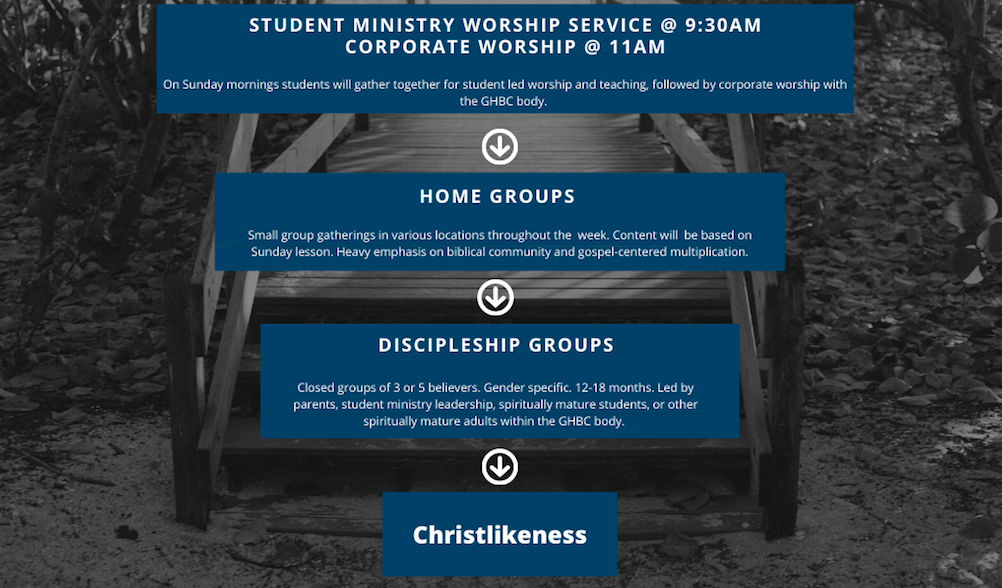 STUDENT MINISTRY WORSHIP SERVICE @ 9:30AM
CORPORATE WORSHIP @ 11AM

On Sunday mornings students will gather together for student led worship and teaching, followed by corporate worship with the GHBC body.

HOME GROUPS

Small group gatherings in various locations throughout the week. Content will be based on Sunday lesson. Heavy emphasis on biblical community and gospel-centered multiplication.

DISCIPLESHIP GROUPS

Closed groups of 3 or 5 believers. Gender specific. 12-18 months. Led by parents, student ministry leadership, spiritually mature students, or other spiritually mature adults within the GHBC body.

Christlikeness